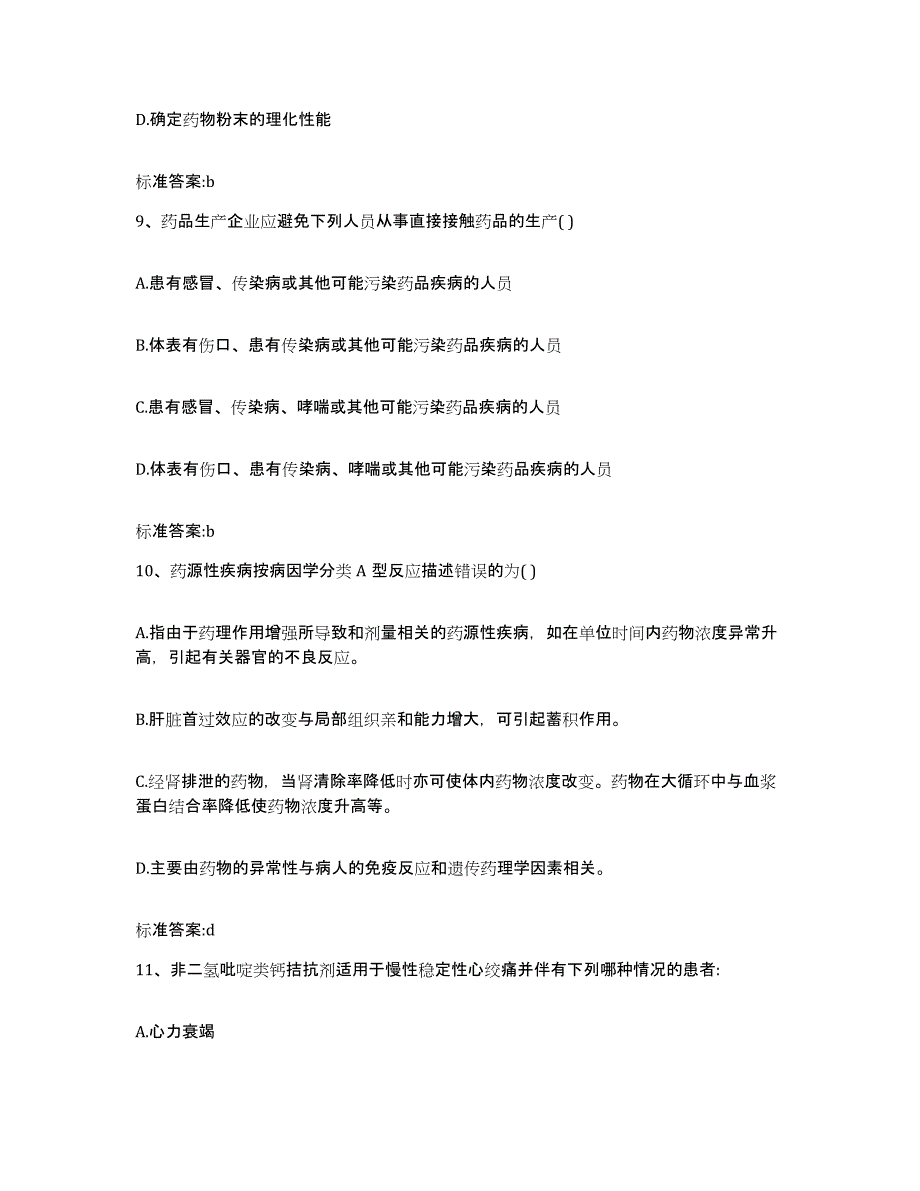 D.确定药物粉末的理化性能

标准答案:b

9、药品生产企业应避免下列人员从事直接接触药品的生产( )

A.患有感冒、传染病或其他可能污染药品疾病的人员

B.体表有伤口、患有传染病或其他可能污染药品疾病的人员

C.患有感冒、传染病、哮喘或其他可能污染药品疾病的人员

D.体表有伤口、患有传染病、哮喘或其他可能污染药品疾病的人员

标准答案:b

10、药源性疾病按病因学分类 A 型反应描述错误的为( )

A.指由于药理作用增强所导致和剂量相关的药源性疾病，如在单位时间内药物浓度异常升高，引起有关器官的不良反应。

B.肝脏首过效应的改变与局部组织亲和能力增大，可引起蓄积作用。

C.经肾排泄的药物，当肾清除率降低时亦可使体内药物浓度改变。药物在大循环中与血浆蛋白结合率降低使药物浓度升高等。

D.主要由药物的异常性与病人的免疫反应和遗传药理学因素相关。

标准答案:d

11、非二氢吡啶类钙拮抗剂适用于慢性稳定性心绞痛并伴有下列哪种情况的患者:

A.心力衰竭